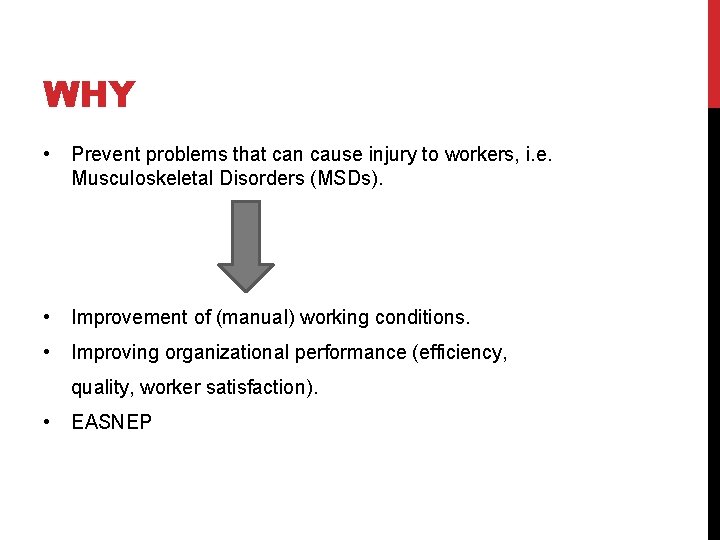 WHY

• Prevent problems that can cause injury to workers, i.e. Musculoskeletal Disorders (MSDs).

• Improvement of (manual) working conditions.
• Improving organizational performance (efficiency, quality, worker satisfaction).
• EASNEP